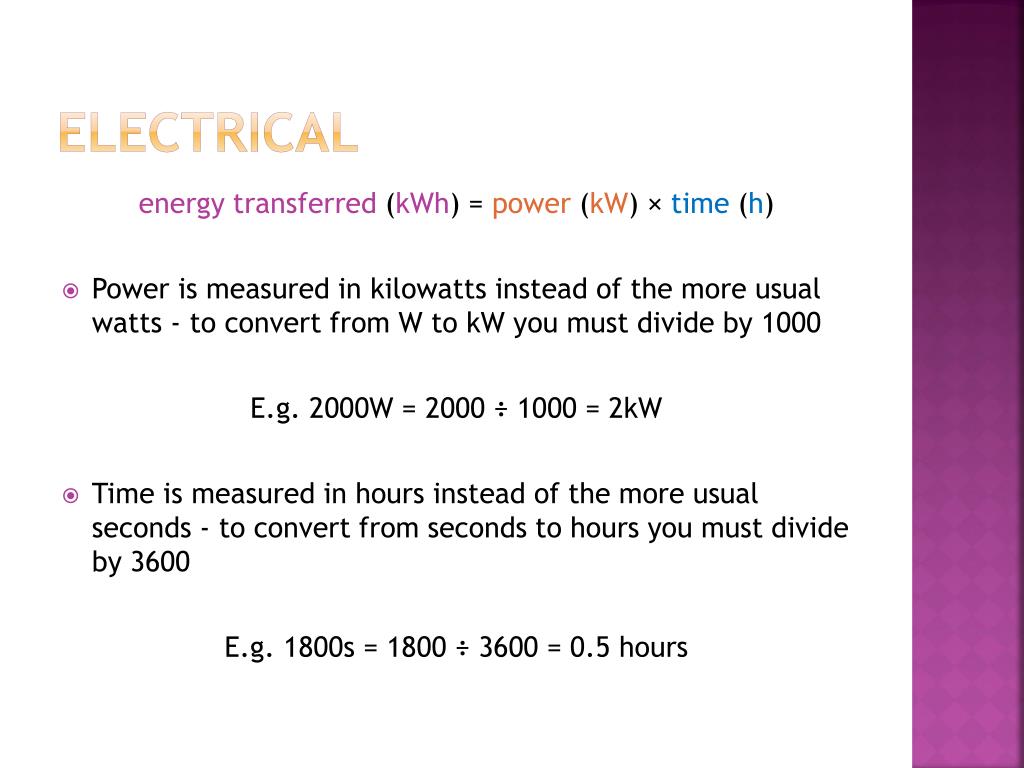 ELECTRICAL

energy transferred (kWh) = power (kW) × time (h)

Power is measured in kilowatts instead of the more usual watts - to convert from W to kW you must divide by 1000

E.g. 2000W = 2000 ÷ 1000 = 2kW

Time is measured in hours instead of the more usual seconds - to convert from seconds to hours you must divide by 3600

E.g. 1800s = 1800 ÷ 3600 = 0.5 hours